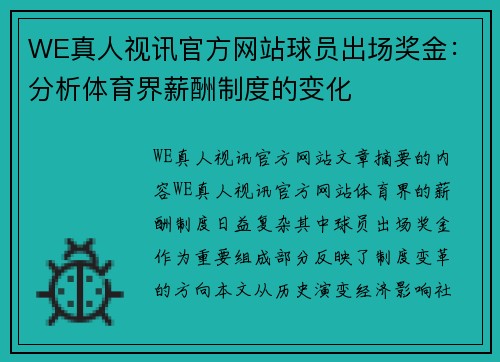 WE真人视讯官方网站球员出场奖金：分析体育界薪酬制度的变化

WE真人视讯官方网站文章摘要的内容WE真人视讯官方网站体育界的薪酬制度日益复杂其中球员出场奖金作为重要组成部分反映了制度变革的方向本文从历史演变经济影响社